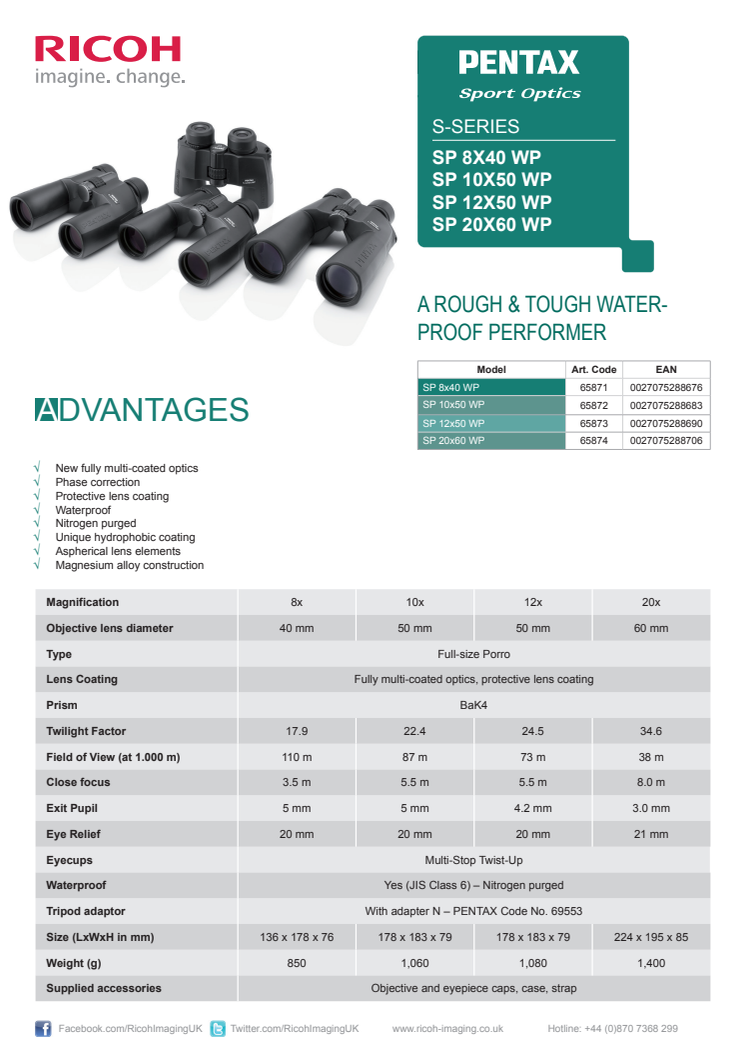 RICOH
imagine. change.

PENTAX
Sport Optics

S-SERIES
SP 8X40 WP
SP 10X50 WP
SP 12X50 WP
SP 20X60 WP

A ROUGH & TOUGH WATERPROOF PERFORMER

| Model | Art. Code | EAN |
|---|---|---|
| SP 8x40 WP | 65871 | 0027075288676 |
| SP 10x50 WP | 65872 | 0027075288683 |
| SP 12x50 WP | 65873 | 0027075288690 |
| SP 20x60 WP | 65874 | 0027075288706 |

ADVANTAGES

√ New fully multi-coated optics
√ Phase correction
√ Protective lens coating
√ Waterproof
√ Nitrogen purged
√ Unique hydrophobic coating
√ Aspherical lens elements
√ Magnesium alloy construction

| Magnification | 8x | 10x | 12x | 20x |
|---|---|---|---|---|
| Objective lens diameter | 40 mm | 50 mm | 50 mm | 60 mm |
| Type | Full-size Porro | | | |
| Lens Coating | Fully multi-coated optics, protective lens coating | | | |
| Prism | BaK4 | | | |
| Twilight Factor | 17.9 | 22.4 | 24.5 | 34.6 |
| Field of View (at 1.000 m) | 110 m | 87 m | 73 m | 38 m |
| Close focus | 3.5 m | 5.5 m | 5.5 m | 8.0 m |
| Exit Pupil | 5 mm | 5 mm | 4.2 mm | 3.0 mm |
| Eye Relief | 20 mm | 20 mm | 20 mm | 21 mm |
| Eyecups | Multi-Stop Twist-Up | | | |
| Waterproof | Yes (JIS Class 6) – Nitrogen purged | | | |
| Tripod adaptor | With adapter N – PENTAX Code No. 69553 | | | |
| Size (LxWxH in mm) | 136 x 178 x 76 | 178 x 183 x 79 | 178 x 183 x 79 | 224 x 195 x 85 |
| Weight (g) | 850 | 1,060 | 1,080 | 1,400 |
| Supplied accessories | Objective and eyepiece caps, case, strap | | | |

Facebook.com/RicohImagingUK Twitter.com/RicohImagingUK www.ricoh-imaging.co.uk Hotline: +44 (0)870 7368 299